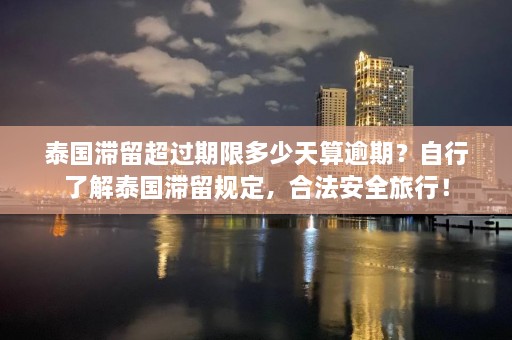 泰国滞留超过期限多少天算逾期？自行了解泰国滞留规定，合法安全旅行！